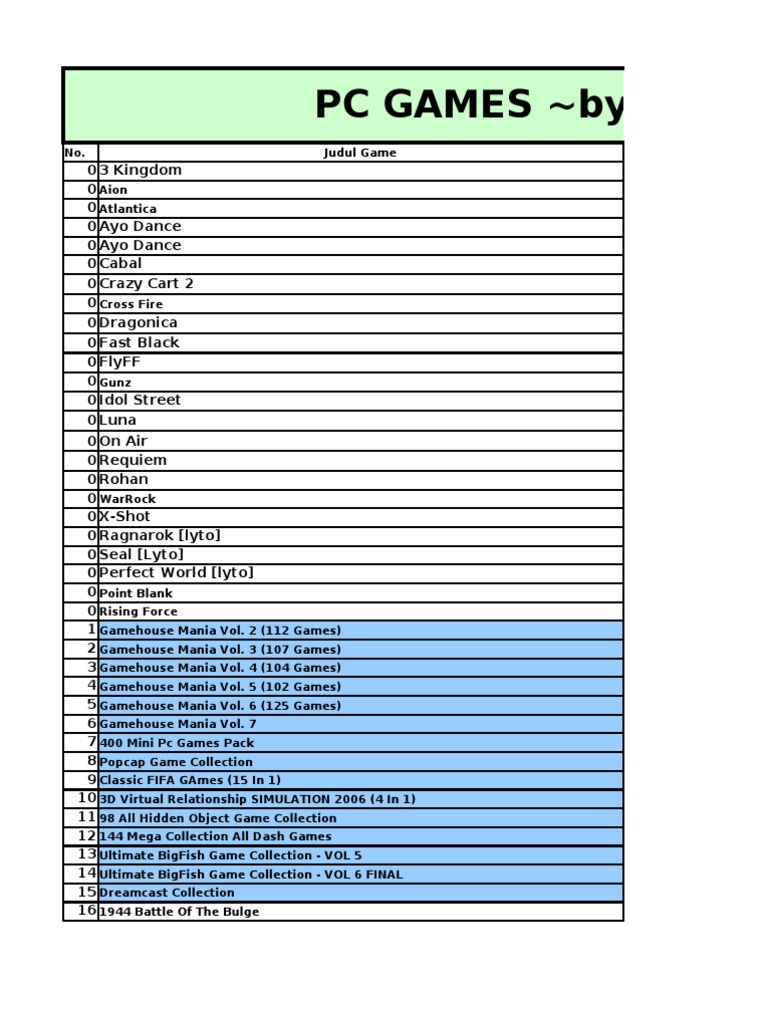 PC GAMES ~by

| No. | Judul Game |
|---|---|
| 0 | 3 Kingdom |
| 0 | Aion |
| 0 | Atlantica |
| 0 | Ayo Dance |
| 0 | Ayo Dance |
| 0 | Cabal |
| 0 | Crazy Cart 2 |
| 0 | Cross Fire |
| 0 | Dragonica |
| 0 | Fast Black |
| 0 | FlyFF |
| 0 | Gunz |
| 0 | Idol Street |
| 0 | Luna |
| 0 | On Air |
| 0 | Requiem |
| 0 | Rohan |
| 0 | WarRock |
| 0 | X-Shot |
| 0 | Ragnarok [lyto] |
| 0 | Seal [Lyto] |
| 0 | Perfect World [lyto] |
| 0 | Point Blank |
| 0 | Rising Force |
| 1 | Gamehouse Mania Vol. 2 (112 Games) |
| 2 | Gamehouse Mania Vol. 3 (107 Games) |
| 3 | Gamehouse Mania Vol. 4 (104 Games) |
| 4 | Gamehouse Mania Vol. 5 (102 Games) |
| 5 | Gamehouse Mania Vol. 6 (125 Games) |
| 6 | Gamehouse Mania Vol. 7 |
| 7 | 400 Mini Pc Games Pack |
| 8 | Popcap Game Collection |
| 9 | Classic FIFA GAmes (15 In 1) |
| 10 | 3D Virtual Relationship SIMULATION 2006 (4 In 1) |
| 11 | 98 All Hidden Object Game Collection |
| 12 | 144 Mega Collection All Dash Games |
| 13 | Ultimate BigFish Game Collection - VOL 5 |
| 14 | Ultimate BigFish Game Collection - VOL 6 FINAL |
| 15 | Dreamcast Collection |
| 16 | 1944 Battle Of The Bulge |